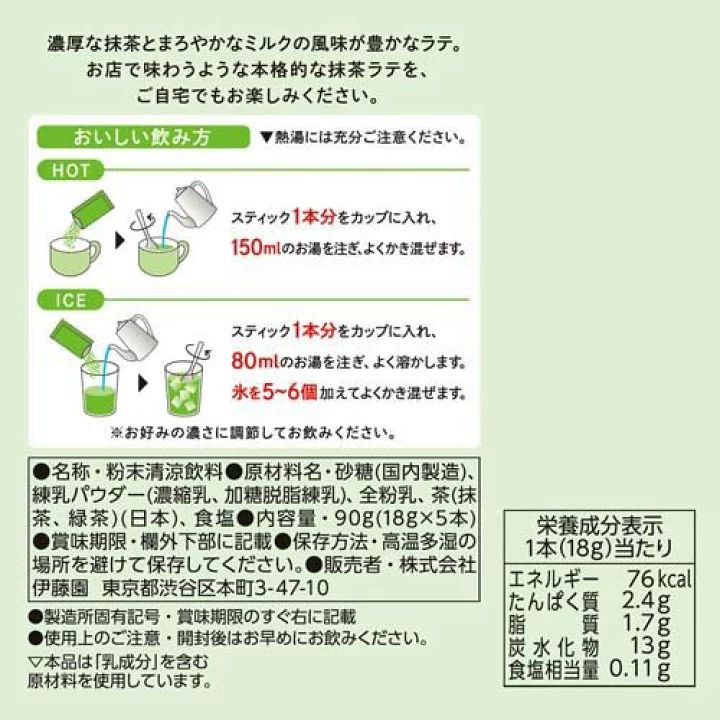 濃厚な抹茶とまろやかなミルクの風味が豊かなラテ。
お店で味わうような本格的な抹茶ラテを、
ご自宅でもお楽しみください。

おいしい飲み方

▼熱湯には充分ご注意ください。

HOT

スティック1本分をカップに入れ、
150mlのお湯を注ぎ、よくかき混ぜます。

ICE

スティック1本分をカップに入れ、
80mlのお湯を注ぎ、よく溶かします。
氷を5~6個加えてよくかき混ぜます。

※お好みの濃さに調節してお飲みください。

●名称・粉末清涼飲料●原材料名・砂糖(国内製造)、練乳パウダー(濃縮乳、加糖脱脂練乳)、全粉乳、茶(抹茶、緑茶)(日本)、食塩●内容量・90g(18g×5本)●賞味期限・欄外下部に記載●保存方法・高温多湿の場所を避けて保存してください。●販売者・株式会社伊藤園 東京都渋谷区本町3-47-10

●製造所固有記号・賞味期限のすぐ右に記載
●使用上のご注意・開封後はお早めにお飲みください。
▽本品は「乳成分」を含む原材料を使用しています。

栄養成分表示
1本(18g)当たり
エネルギー 76kcal
たんぱく質 2.4g
脂質 1.7g
炭水化物 13g
食塩相当量 0.11g